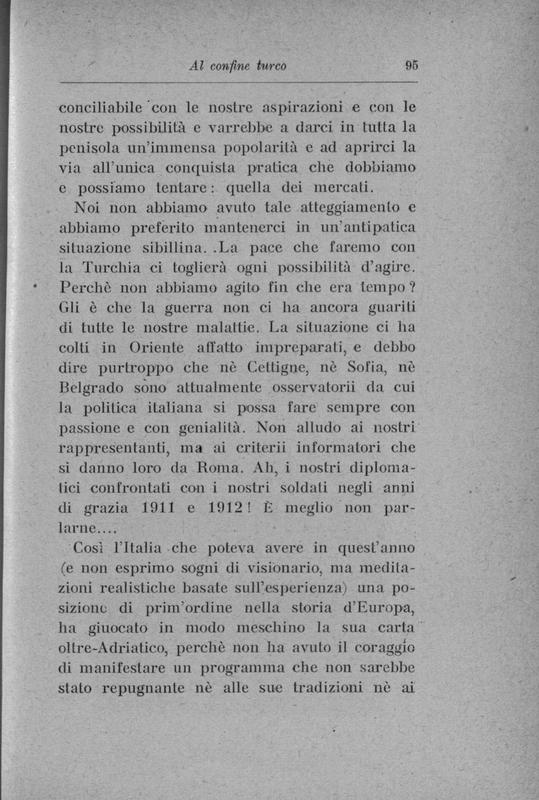 Al confine turco 95

conciliabile con le nostre aspirazioni e con le nostre possibilità e varrebbe a darci in tutta la penisola un'immensa popolarità e ad aprirci la via all'unica conquista pratica che dobbiamo e possiamo tentare: quella dei mercati.

Noi non abbiamo avuto tale atteggiamento e abbiamo preferito mantenerci in un'antipatica situazione sibillina. .La pace che faremo con la Turchia ci toglierà ogni possibilità d'agire. Perchè non abbiamo agito fin che era tempo? Gli è che la guerra non ci ha ancora guariti di tutte le nostre malattie. La situazione ci ha colti in Oriente affatto impreparati, e debbo dire purtroppo che nè Cettigne, nè Sofia, nè Belgrado sono attualmente osservatorii da cui la politica italiana si possa fare sempre con passione e con genialità. Non alludo ai nostri rappresentanti, ma ai criterii informatori che si danno loro da Roma. Ah, i nostri diplomatici confrontati con i nostri soldati negli anni di grazia 1911 e 1912! È meglio non parlarne....

Così l'Italia che poteva avere in quest'anno (e non esprimo sogni di visionario, ma meditazioni realistiche basate sull'esperienza) una posizione di prim'ordine nella storia d'Europa, ha giuocato in modo meschino la sua carta oltre-Adriatico, perchè non ha avuto il coraggio di manifestare un programma che non sarebbe stato repugnante nè alle sue tradizioni nè ai